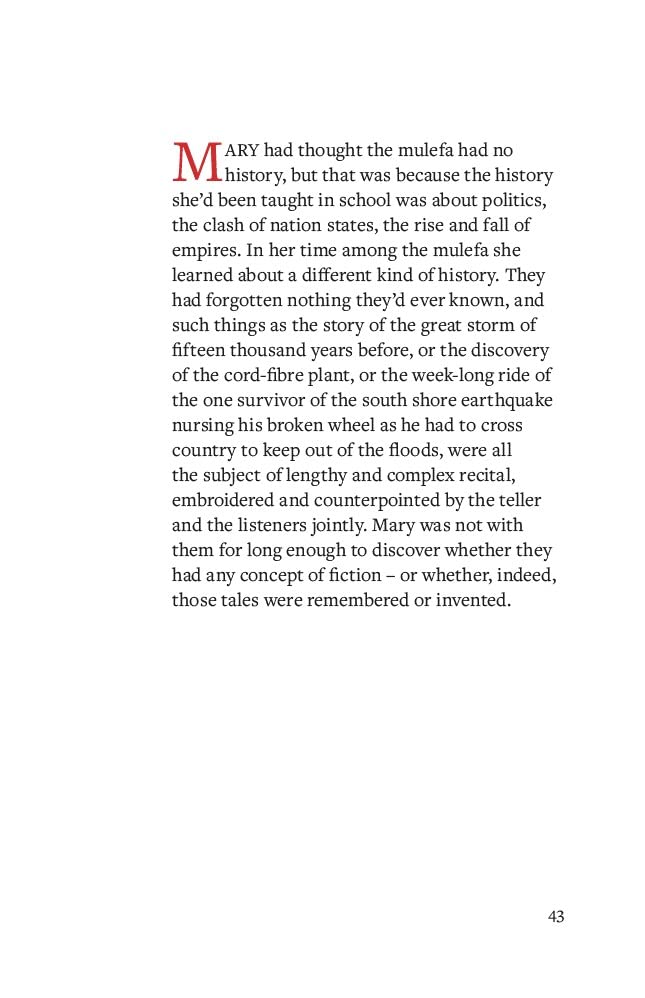 MARY had thought the mulefa had no history, but that was because the history she'd been taught in school was about politics, the clash of nation states, the rise and fall of empires. In her time among the mulefa she learned about a different kind of history. They had forgotten nothing they'd ever known, and such things as the story of the great storm of fifteen thousand years before, or the discovery of the cord-fibre plant, or the week-long ride of the one survivor of the south shore earthquake nursing his broken wheel as he had to cross country to keep out of the floods, were all the subject of lengthy and complex recital, embroidered and counterpointed by the teller and the listeners jointly. Mary was not with them for long enough to discover whether they had any concept of fiction – or whether, indeed, those tales were remembered or invented.

43